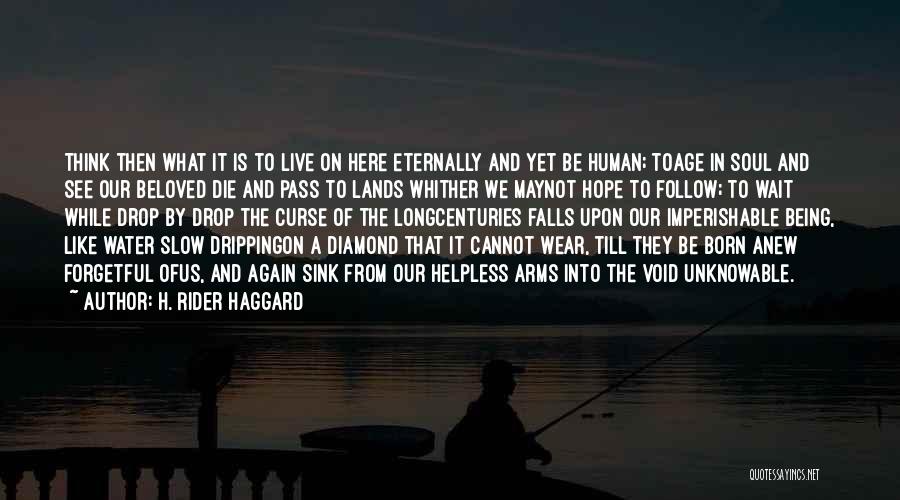 THINK THEN WHAT IT IS TO LIVE ON HERE ETERNALLY AND YET BE HUMAN; TOAGE IN SOUL AND SEE OUR BELOVED DIE AND PASS TO LANDS WHITHER WE MAYNOT HOPE TO FOLLOW; TO WAIT WHILE DROP BY DROP THE CURSE OF THE LONGCENTURIES FALLS UPON OUR IMPERISHABLE BEING, LIKE WATER SLOW DRIPPINGON A DIAMOND THAT IT CANNOT WEAR, TILL THEY BE BORN ANEW FORGETFUL OFUS, AND AGAIN SINK FROM OUR HELPLESS ARMS INTO THE VOID UNKNOWABLE.
~ AUTHOR: H. RIDER HAGGARD

QUOTESSAYINGS.NET